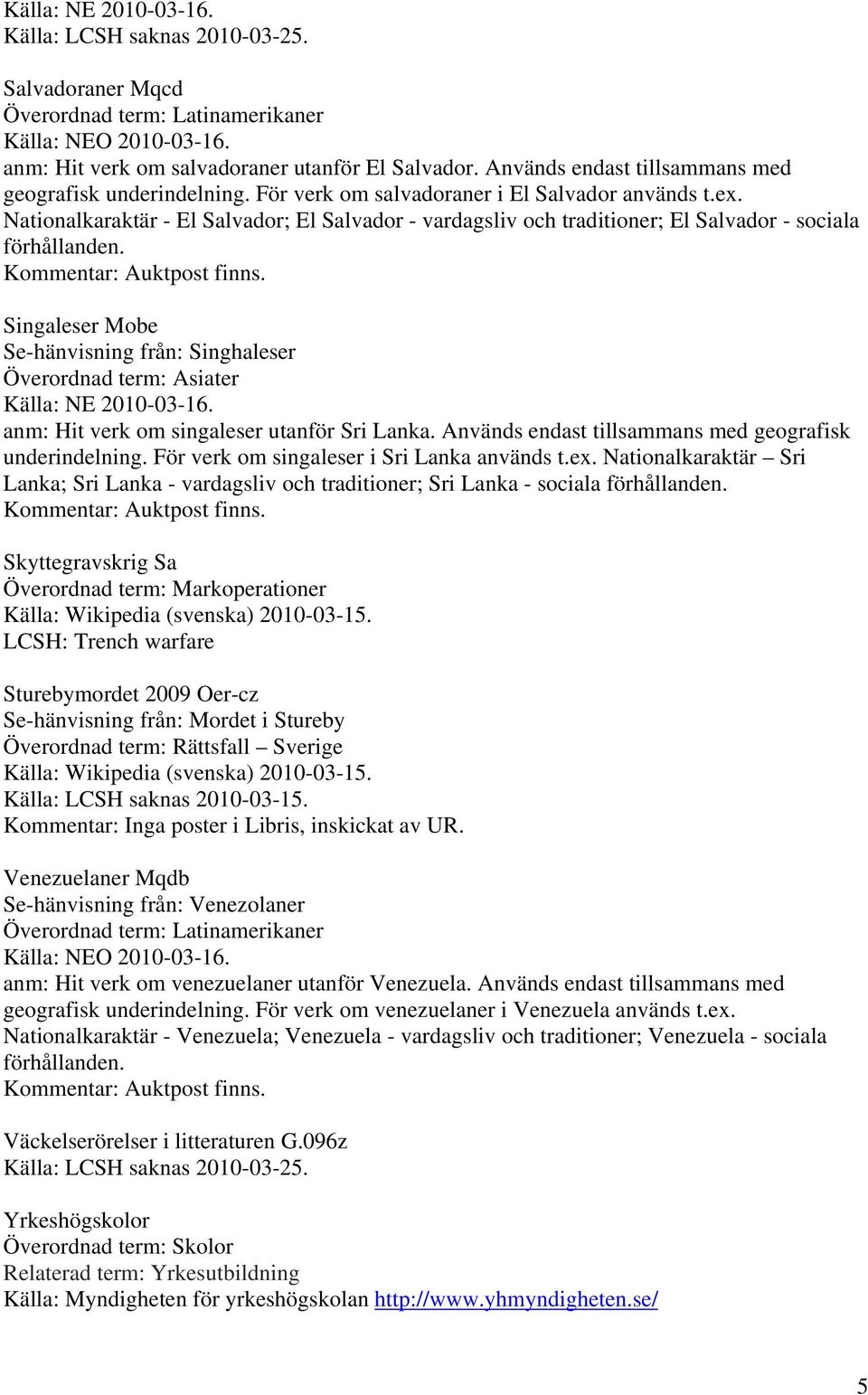 Källa: NE 2010-03-16.
Källa: LCSH saknas 2010-03-25.

Salvadoraner Mqcd
Överordnad term: Latinamerikaner
Källa: NEO 2010-03-16.
anm: Hit verk om salvadoraner utanför El Salvador. Används endast tillsammans med geografisk underindelning. För verk om salvadoraner i El Salvador används t.ex. Nationalkaraktär - El Salvador; El Salvador - vardagsliv och traditioner; El Salvador - sociala förhållanden.
Kommentar: Auktpost finns.

Singaleser Mobe
Se-hänvisning från: Singhaleser
Överordnad term: Asiater
Källa: NE 2010-03-16.
anm: Hit verk om singaleser utanför Sri Lanka. Används endast tillsammans med geografisk underindelning. För verk om singaleser i Sri Lanka används t.ex. Nationalkaraktär – Sri Lanka; Sri Lanka - vardagsliv och traditioner; Sri Lanka - sociala förhållanden.
Kommentar: Auktpost finns.

Skyttegravskrig Sa
Överordnad term: Markoperationer
Källa: Wikipedia (svenska) 2010-03-15.
LCSH: Trench warfare

Sturebymordet 2009 Oer-cz
Se-hänvisning från: Mordet i Stureby
Överordnad term: Rättsfall – Sverige
Källa: Wikipedia (svenska) 2010-03-15.
Källa: LCSH saknas 2010-03-15.
Kommentar: Inga poster i Libris, inskickat av UR.

Venezuelaner Mqdb
Se-hänvisning från: Venezolaner
Överordnad term: Latinamerikaner
Källa: NEO 2010-03-16.
anm: Hit verk om venezuelaner utanför Venezuela. Används endast tillsammans med geografisk underindelning. För verk om venezuelaner i Venezuela används t.ex. Nationalkaraktär - Venezuela; Venezuela - vardagsliv och traditioner; Venezuela - sociala förhållanden.
Kommentar: Auktpost finns.

Väckelserörelser i litteraturen G.096z
Källa: LCSH saknas 2010-03-25.

Yrkeshögskolor
Överordnad term: Skolor
Relaterad term: Yrkesutbildning
Källa: Myndigheten för yrkeshögskolan http://www.yhmyndigheten.se/

5